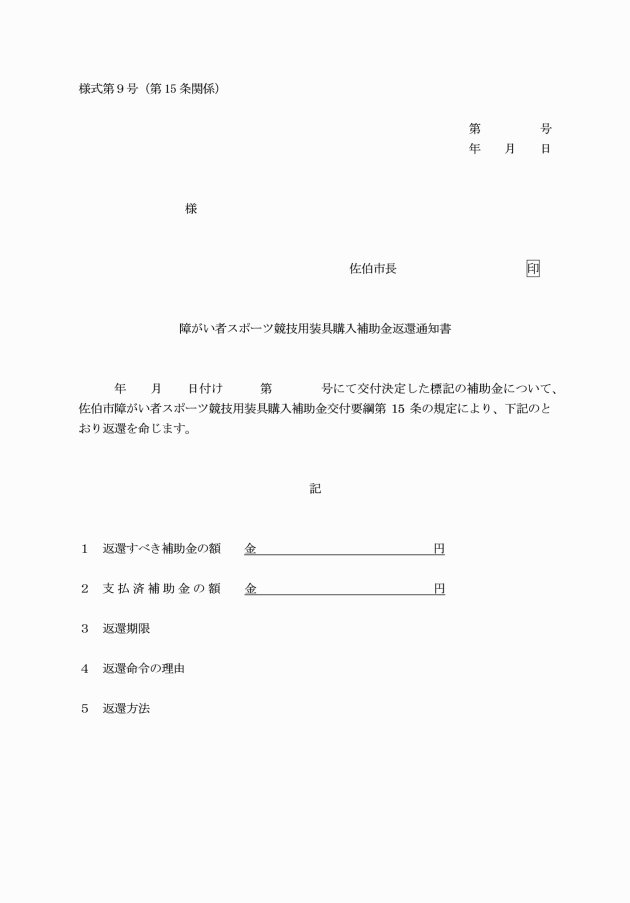 様式第9号（第15条関係）

第 号
年 月 日

様

佐伯市長 印

障がい者スポーツ競技用装具購入補助金返還通知書

年 月 日付け 第 号にて交付決定した標記の補助金について、佐伯市障がい者スポーツ競技用装具購入補助金交付要綱第15条の規定により、下記のとおり返還を命じます。

記

1 返還すべき補助金の額 金____円

2 支払済補助金の額 金____円

3 返還期限

4 返還命令の理由

5 返還方法